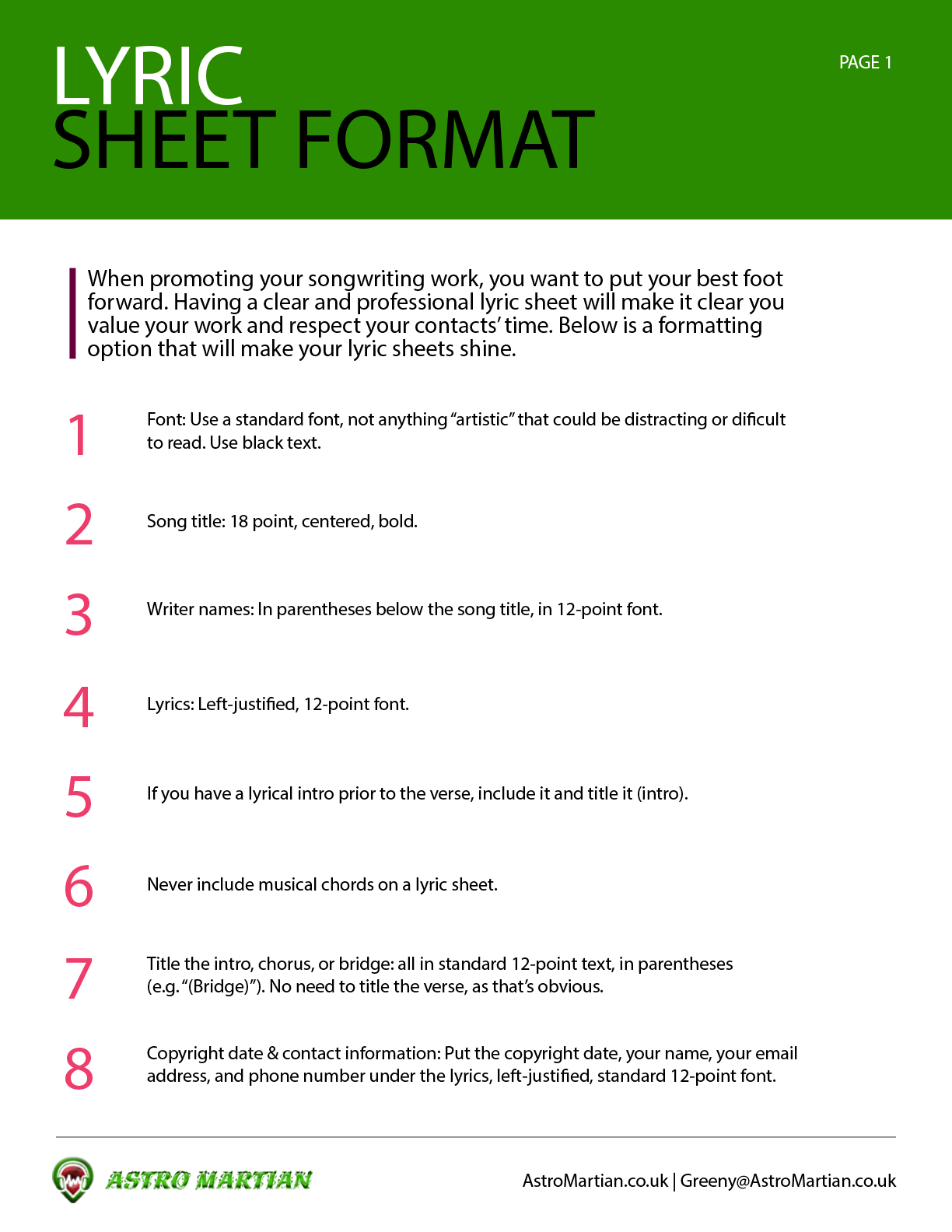 LYRIC
SHEET FORMAT

PAGE 1

When promoting your songwriting work, you want to put your best foot forward. Having a clear and professional lyric sheet will make it clear you value your work and respect your contacts' time. Below is a formatting option that will make your lyric sheets shine.

1 Font: Use a standard font, not anything "artistic" that could be distracting or dificult to read. Use black text.

2 Song title: 18 point, centered, bold.

3 Writer names: In parentheses below the song title, in 12-point font.

4 Lyrics: Left-justified, 12-point font.

5 If you have a lyrical intro prior to the verse, include it and title it (intro).

6 Never include musical chords on a lyric sheet.

7 Title the intro, chorus, or bridge: all in standard 12-point text, in parentheses (e.g. "(Bridge)"). No need to title the verse, as that's obvious.

8 Copyright date & contact information: Put the copyright date, your name, your email address, and phone number under the lyrics, left-justified, standard 12-point font.

ASTRO MARTIAN

AstroMartian.co.uk | Greeny@AstroMartian.co.uk